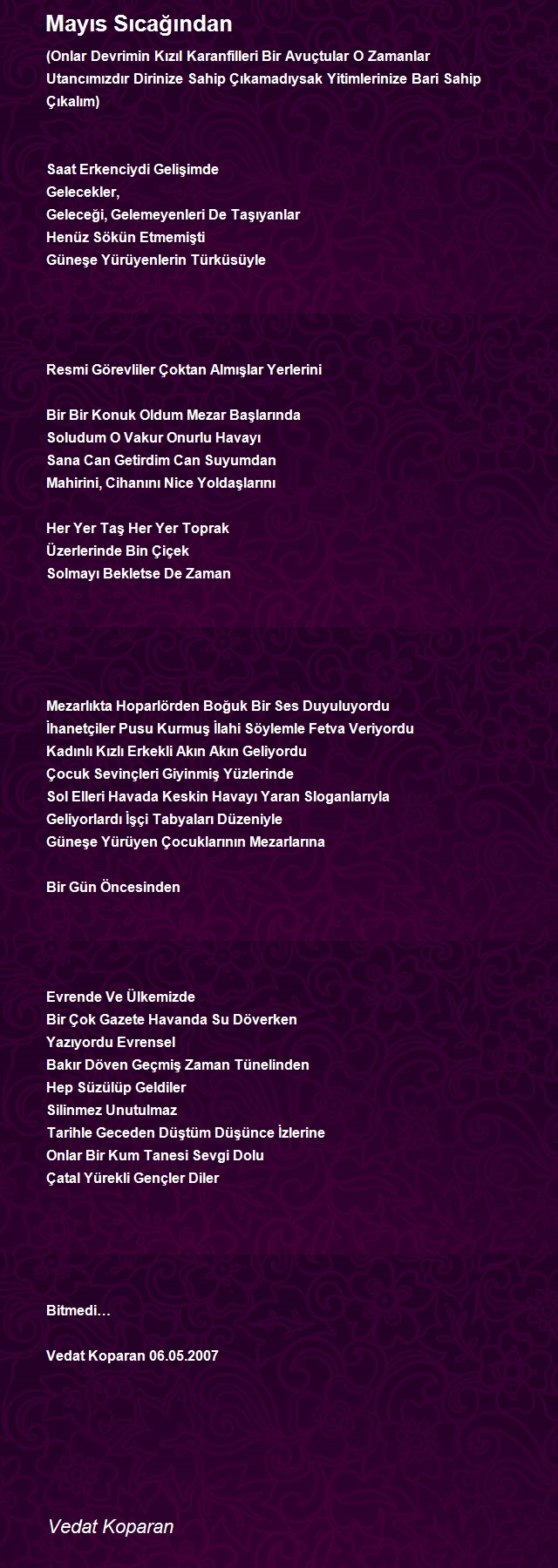 Mayıs Sıcağından

(Onlar Devrimin Kızıl Karanfilleri Bir Avuçtular O Zamanlar Utancımızdır Dirinize Sahip Çıkamadıysak Yitimlerinize Bari Sahip Çıkalım)

Saat Erkenciydi Gelişimde
Gelecekler,
Geleceği, Gelemeyenleri De Taşıyanlar
Henüz Sökün Etmemişti
Güneşe Yürüyenlerin Türküsüyle

Resmi Görevliler Çoktan Almışlar Yerlerini

Bir Bir Konuk Oldum Mezar Başlarında
Soludum O Vakur Onurlu Havayı
Sana Can Getirdim Can Suyumdan
Mahirini, Cihanını Nice Yoldaşlarını

Her Yer Taş Her Yer Toprak
Üzerlerinde Bin Çiçek
Solmayı Bekletse De Zaman

Mezarlıkta Hoparlörden Boğuk Bir Ses Duyuluyordu
İhanetçiler Pusu Kurmuş İlahi Söylemle Fetva Veriyordu
Kadınlı Kızlı Erkekli Akın Akın Geliyordu
Çocuk Sevinçleri Giyinmiş Yüzlerinde
Sol Elleri Havada Keskin Havayı Yaran Sloganlarıyla
Geliyorlardı İşçi Tabyaları Düzeniyle
Güneşe Yürüyen Çocuklarının Mezarlarına

Bir Gün Öncesinden

Evrende Ve Ülkemizde
Bir Çok Gazete Havanda Su Döverken
Yazıyordu Evrensel
Bakır Döven Geçmiş Zaman Tünelinden
Hep Süzülüp Geldiler
Silinmez Unutulmaz
Tarihle Geceden Düştüm Düşünce İzlerine
Onlar Bir Kum Tanesi Sevgi Dolu
Çatal Yürekli Gençler Diler

Bitmedi…

Vedat Koparan 06.05.2007

Vedat Koparan